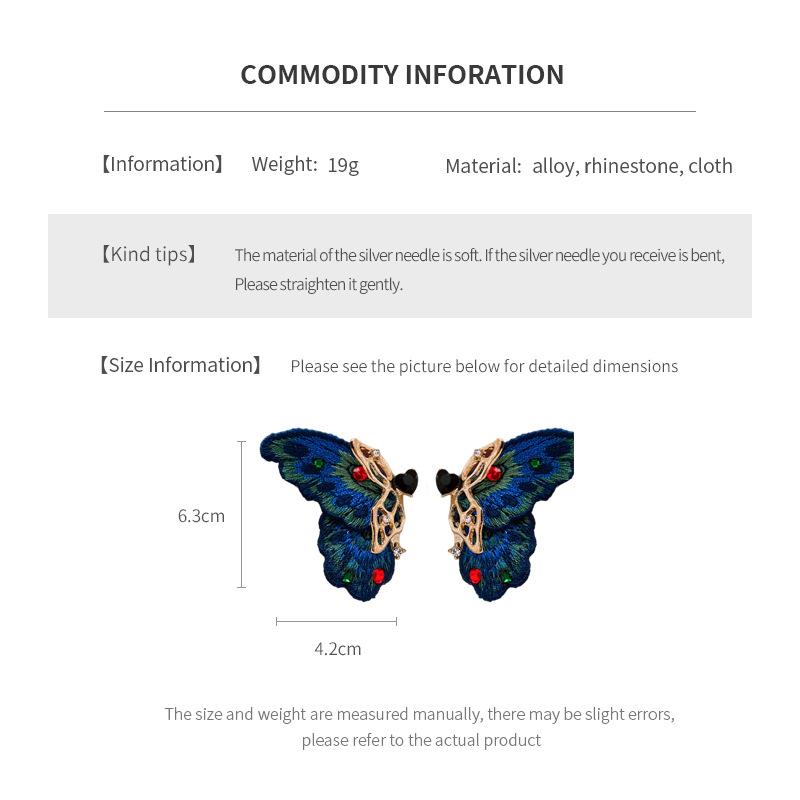 COMMODITY INFORATION

【Information】 Weight: 19g Material: alloy, rhinestone, cloth

【Kind tips】 The material of the silver needle is soft. If the silver needle you receive is bent, Please straighten it gently.

【Size Information】 Please see the picture below for detailed dimensions

6.3cm

4.2cm

The size and weight are measured manually, there may be slight errors, please refer to the actual product